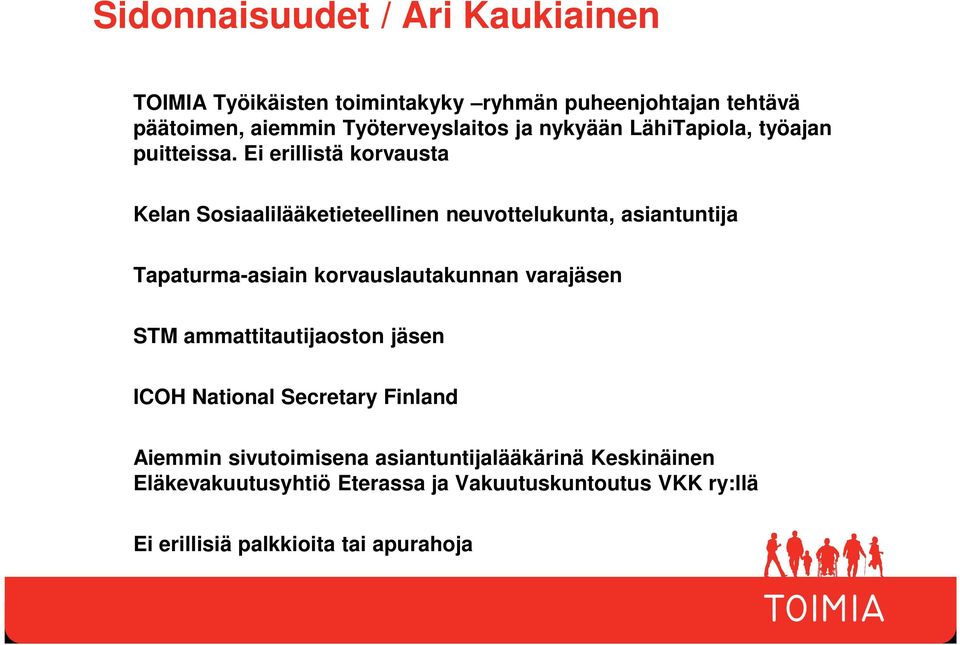 Sidonnaisuudet / Ari Kaukiainen

TOIMIA Työikäisten toimintakyky –ryhmän puheenjohtajan tehtävä päätoimen, aiemmin Työterveyslaitos ja nykyään LähiTapiola, työajan puitteissa. Ei erillistä korvausta

Kelan Sosiaalilääketieteellinen neuvottelukunta, asiantuntija

Tapaturma-asiain korvauslautakunnan varajäsen

STM ammattitautijaoston jäsen

ICOH National Secretary Finland

Aiemmin sivutoimisena asiantuntijalääkärinä Keskinäinen Eläkevakuutusyhtiö Eterassa ja Vakuutuskuntoutus VKK ry:llä

Ei erillisiä palkkioita tai apurahoja

TOIMIA